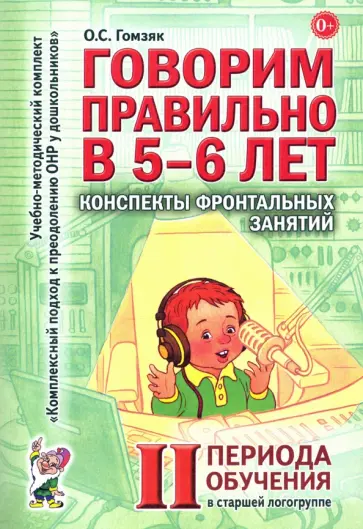 Учебно-методический комплект «Комплексный подход к преодолению ОНР у дошкольников»

О.С. Гомзяк

0+

ГОВОРИМ ПРАВИЛЬНО В 5–6 ЛЕТ

КОНСПЕКТЫ ФРОНТАЛЬНЫХ ЗАНЯТИЙ

II ПЕРИОДА ОБУЧЕНИЯ в старшей логогруппе